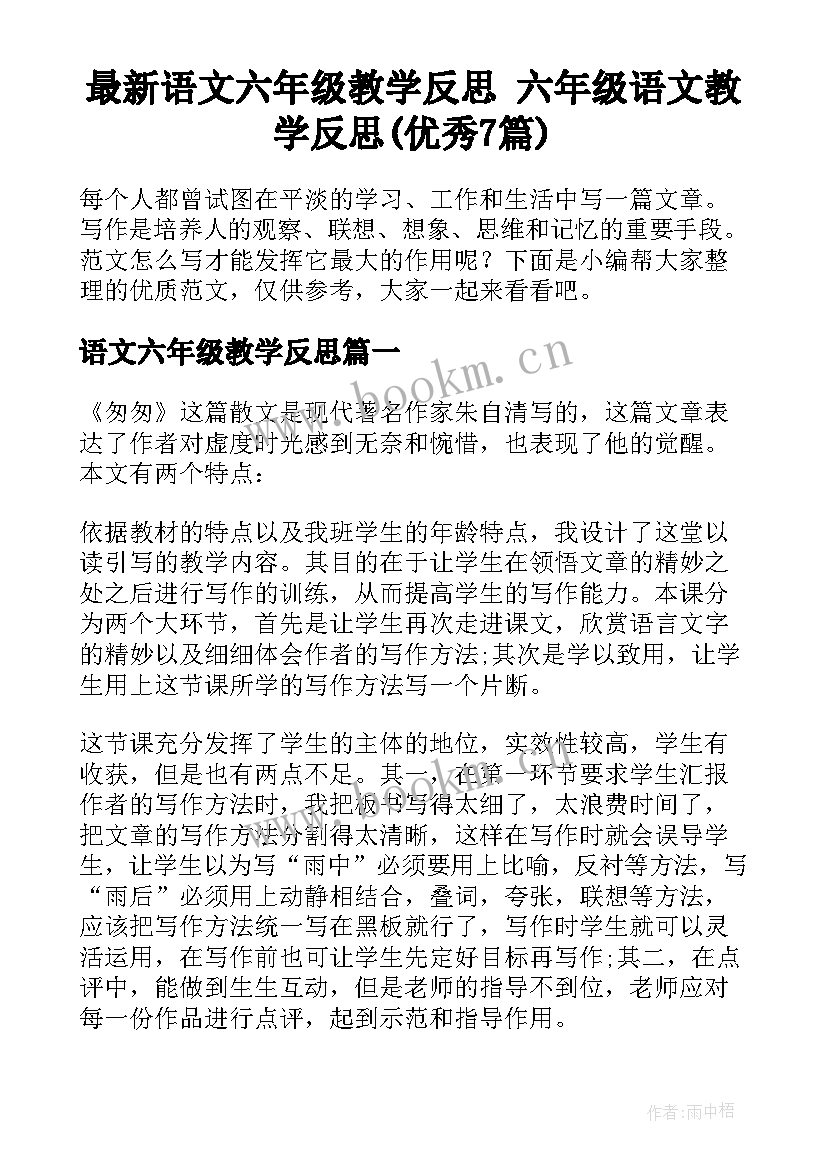 最新语文六年级教学反思 六年级语文教学反思(优秀7篇)

每个人都曾试图在平淡的学习、工作和生活中写一篇文章。写作是培养人的观察、联想、想象、思维和记忆的重要手段。范文怎么写才能发挥它最大的作用呢？下面是小编帮大家整理的优质范文，仅供参考，大家一起来看看吧。

语文六年级教学反思篇一

www.bookm.cn

《匆匆》这篇散文是现代著名作家朱自清写的，这篇文章表达了作者对虚度时光感到无奈和惋惜，也表现了他的觉醒。本文有两个特点：

依据教材的特点以及我班学生的年龄特点，我设计了这堂以读引写的教学内容。其目的在于让学生在领悟文章的精妙之处之后进行写作的训练，从而提高学生的写作能力。本课分为两个大环节，首先是让学生再次走进课文，欣赏语言文字的精妙以及细细体会作者的写作方法;其次是学以致用，让学生用上这节课所学的写作方法写一个片断。

这节课充分发挥了学生的主体的地位，实效性较高，学生有收获，但是也有两点不足。其一，在第一环节要求学生汇报作者的写作方法时，我把板书写得太细了，太浪费时间了，把文章的写作方法分割得太清晰，这样在写作时就会误导学生，让学生以为写“雨中”必须要用上比喻，反衬等方法，写“雨后”必须用上动静相结合，叠词，夸张，联想等方法，应该把写作方法统一写在黑板就行了，写作时学生就可以灵活运用，在写作前也可让学生先定好目标再写作;其二，在点评中，能做到生生互动，但是老师的指导不到位，老师应对每一份作品进行点评，起到示范和指导作用。

作者:雨中梧